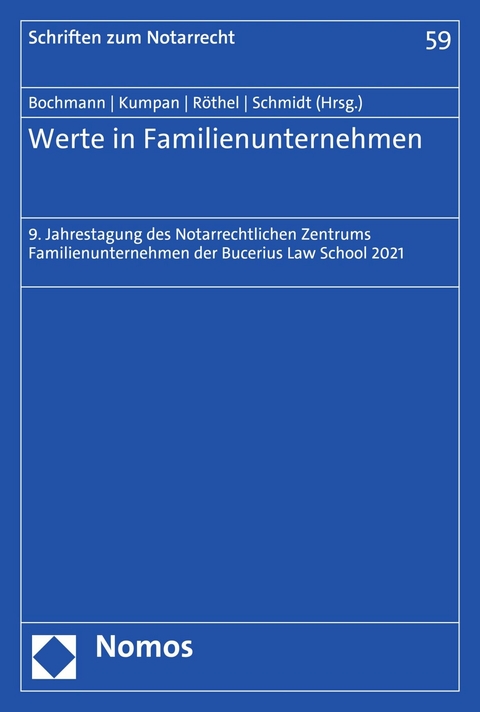 Schriften zum Notarrecht

59

Bochmann | Kumpan | Röthel | Schmidt (Hrsg.)

Werte in Familienunternehmen

9. Jahrestagung des Notarrechtlichen Zentrums Familienunternehmen der Bucerius Law School 2021

Nomos